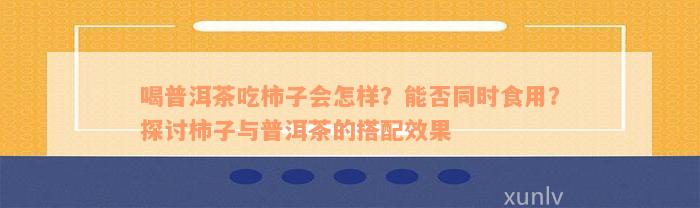 喝普洱茶吃柿子会怎样？能否同时食用？探讨柿子与普洱茶的搭配效果

xunlv